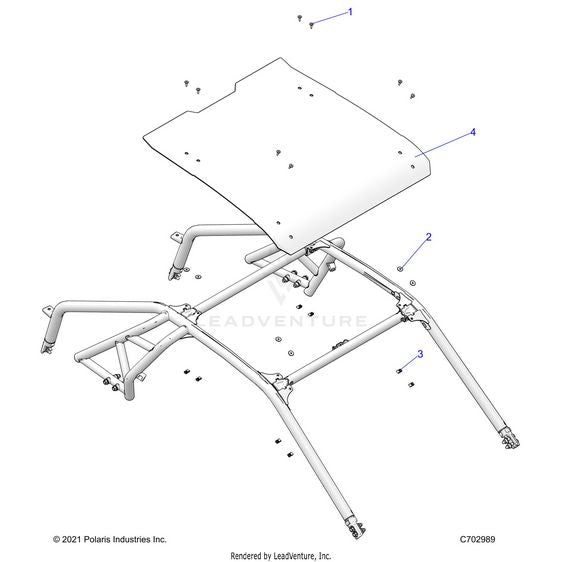 1

4

2

LEADVENTURE

3

© 2021 Polaris Industries Inc.

C702989

Rendered by LeadVenture, Inc.